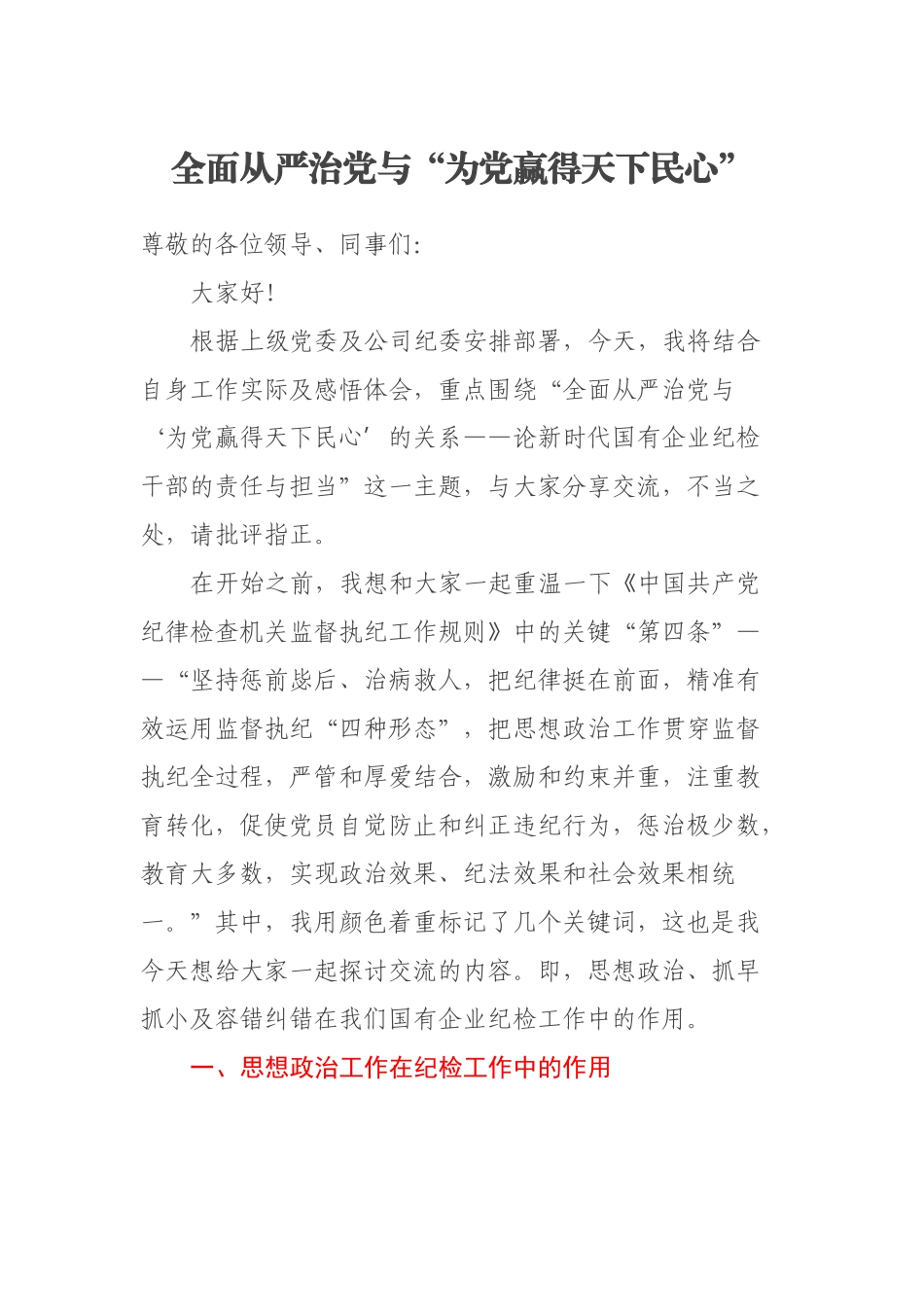 全面从严治党与“为党赢得天下民心”

尊敬的各位领导、同事们:

大家好!

根据上级党委及公司纪委安排部署，今天，我将结合自身工作实际及感悟体会，重点围绕“全面从严治党与‘为党赢得天下民心’的关系——论新时代国有企业纪检干部的责任与担当”这一主题，与大家分享交流，不当之处，请批评指正。

在开始之前，我想和大家一起重温一下《中国共产党纪律检查机关监督执纪工作规则》中的关键“第四条”——“坚持惩前毖后、治病救人，把纪律挺在前面，精准有效运用监督执纪“四种形态”，把思想政治工作贯穿监督执纪全过程，严管和厚爱结合，激励和约束并重，注重教育转化，促使党员自觉防止和纠正违纪行为，惩治极少数，教育大多数，实现政治效果、纪法效果和社会效果相统一。”其中，我用颜色着重标记了几个关键词，这也是我今天想给大家一起探讨交流的内容。即，思想政治、抓早抓小及容错纠错在我们国有企业纪检工作中的作用。

一、思想政治工作在纪检工作中的作用